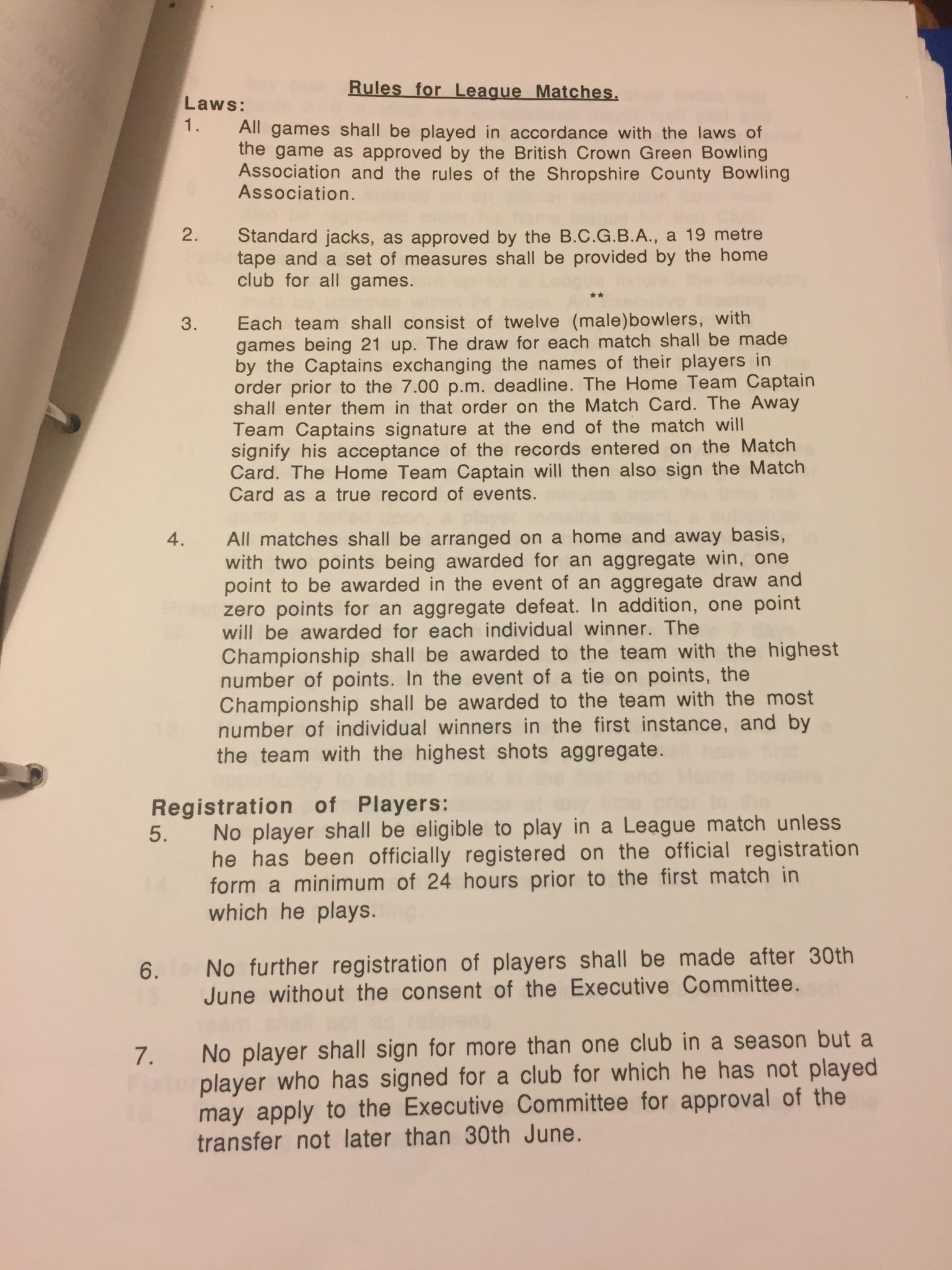 Rules for League Matches.

Laws:

1. All games shall be played in accordance with the laws of the game as approved by the British Crown Green Bowling Association and the rules of the Shropshire County Bowling Association.

2. Standard jacks, as approved by the B.C.G.B.A., a 19 metre tape and a set of measures shall be provided by the home club for all games.

**

3. Each team shall consist of twelve (male)bowlers, with games being 21 up. The draw for each match shall be made by the Captains exchanging the names of their players in order prior to the 7.00 p.m. deadline. The Home Team Captain shall enter them in that order on the Match Card. The Away Team Captains signature at the end of the match will signify his acceptance of the records entered on the Match Card. The Home Team Captain will then also sign the Match Card as a true record of events.

4. All matches shall be arranged on a home and away basis, with two points being awarded for an aggregate win, one point to be awarded in the event of an aggregate draw and zero points for an aggregate defeat. In addition, one point will be awarded for each individual winner. The Championship shall be awarded to the team with the highest number of points. In the event of a tie on points, the Championship shall be awarded to the team with the most number of individual winners in the first instance, and by the team with the highest shots aggregate.

Registration of Players:

5. No player shall be eligible to play in a League match unless he has been officially registered on the official registration form a minimum of 24 hours prior to the first match in which he plays.

6. No further registration of players shall be made after 30th June without the consent of the Executive Committee.

7. No player shall sign for more than one club in a season but a player who has signed for a club for which he has not played may apply to the Executive Committee for approval of the transfer not later than 30th June.